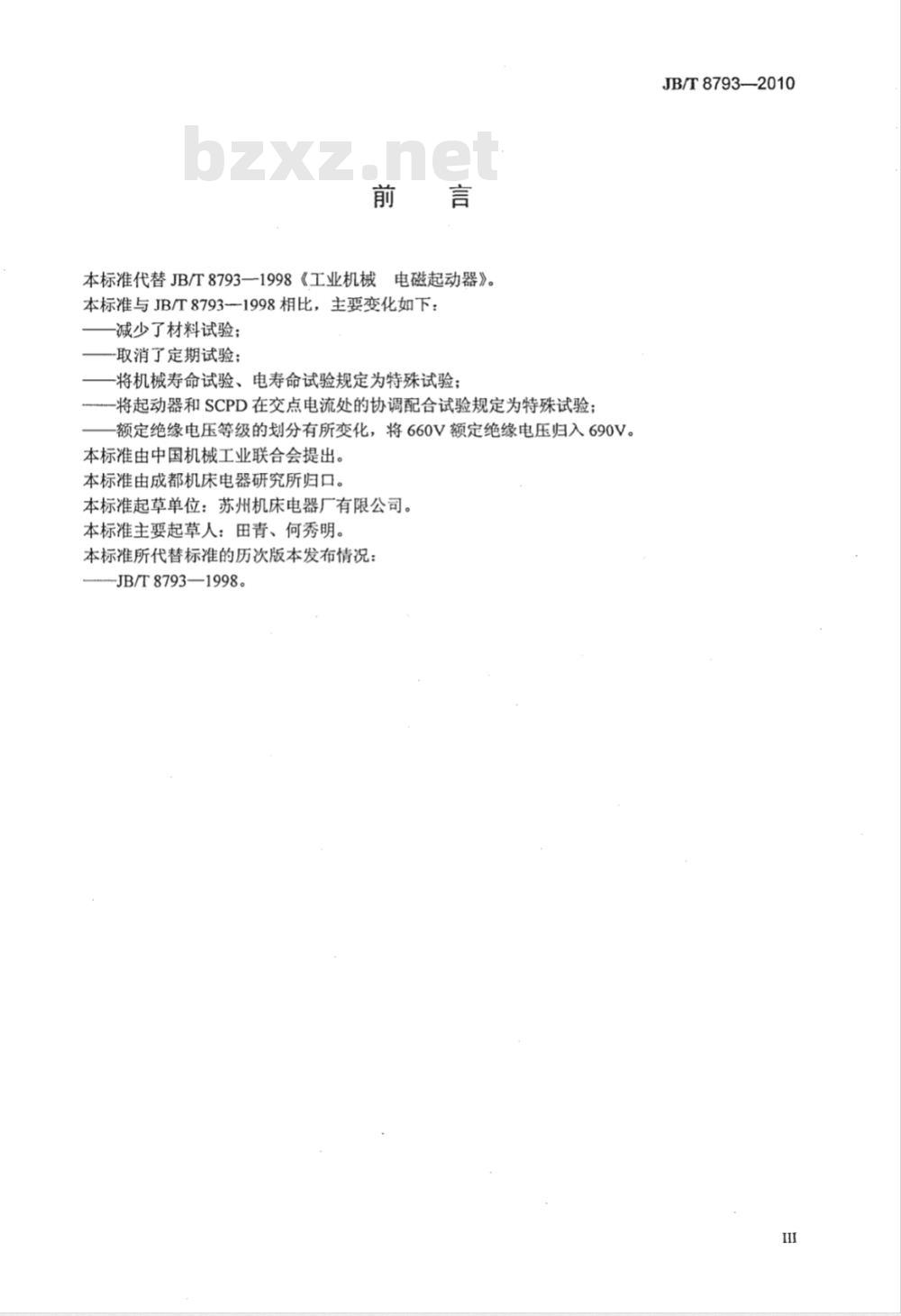 JB/T 8793—2010

bzxz.net

前 言

本标准代替 JB/T 8793—1998《工业机械 电磁起动器》。
本标准与 JB/T 8793—1998 相比，主要变化如下：
——减少了材料试验；
——取消了定期试验；
——将机械寿命试验、电寿命试验规定为特殊试验；
——将起动器和 SCPD 在交点电流处的协调配合试验规定为特殊试验；
——额定绝缘电压等级的划分有所变化，将 660V 额定绝缘电压归入 690V。
本标准由中国机械工业联合会提出。
本标准由成都机床电器研究所归口。
本标准起草单位：苏州机床电器厂有限公司。
本标准主要起草人：田青、何秀明。
本标准所代替标准的历次版本发布情况：
——JB/T 8793—1998。

III